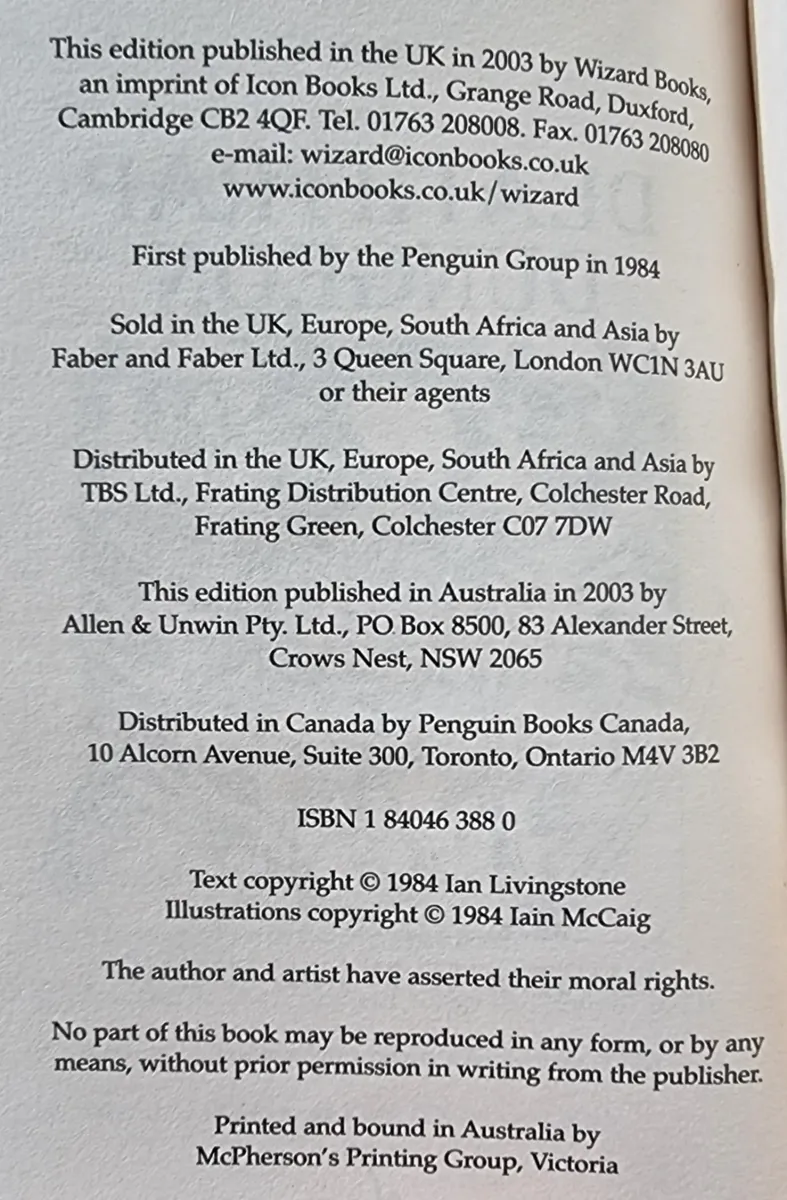 This edition published in the UK in 2003 by Wizard Books, an imprint of Icon Books Ltd., Grange Road, Duxford, Cambridge CB2 4QF. Tel. 01763 208008. Fax. 01763 208080
e-mail: wizard@iconbooks.co.uk
www.iconbooks.co.uk/wizard

First published by the Penguin Group in 1984

Sold in the UK, Europe, South Africa and Asia by Faber and Faber Ltd., 3 Queen Square, London WC1N 3AU or their agents

Distributed in the UK, Europe, South Africa and Asia by TBS Ltd., Frating Distribution Centre, Colchester Road, Frating Green, Colchester C07 7DW

This edition published in Australia in 2003 by Allen & Unwin Pty. Ltd., PO Box 8500, 83 Alexander Street, Crows Nest, NSW 2065

Distributed in Canada by Penguin Books Canada, 10 Alcorn Avenue, Suite 300, Toronto, Ontario M4V 3B2

ISBN 1 84046 388 0

Text copyright © 1984 Ian Livingstone
Illustrations copyright © 1984 Iain McCaig

The author and artist have asserted their moral rights.

No part of this book may be reproduced in any form, or by any means, without prior permission in writing from the publisher.

Printed and bound in Australia by McPherson's Printing Group, Victoria